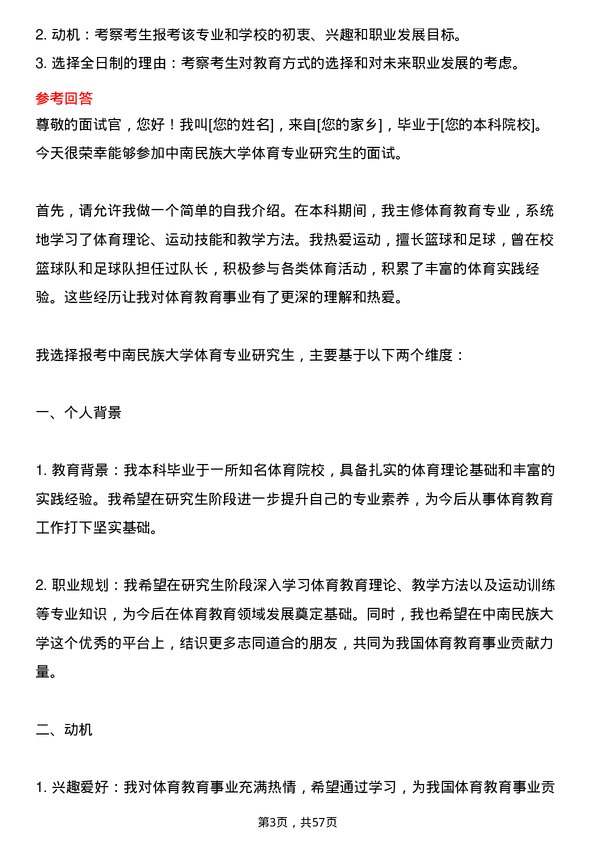 2. 动机：考察考生报考该专业和学校的初衷、兴趣和职业发展目标。
3. 选择全日制的理由：考察考生对教育方式的选择和对未来职业发展的考虑。

参考回答
尊敬的面试官，您好！我叫[您的姓名]，来自[您的家乡]，毕业于[您的本科院校]。今天很荣幸能够参加中南民族大学体育专业研究生的面试。

首先，请允许我做一个简单的自我介绍。在本科期间，我主修体育教育专业，系统地学习了体育理论、运动技能和教学方法。我热爱运动，擅长篮球和足球，曾在校篮球队和足球队担任过队长，积极参与各类体育活动，积累了丰富的体育实践经验。这些经历让我对体育教育事业有了更深的理解和热爱。

我选择报考中南民族大学体育专业研究生，主要基于以下两个维度：

一、个人背景

1. 教育背景：我本科毕业于一所知名体育院校，具备扎实的体育理论基础和丰富的实践经验。我希望在研究生阶段进一步提升自己的专业素养，为今后从事体育教育工作打下坚实基础。

2. 职业规划：我希望在研究生阶段深入学习体育教育理论、教学方法以及运动训练等专业知识，为今后在体育教育领域发展奠定基础。同时，我也希望在中南民族大学这个优秀的平台上，结识更多志同道合的朋友，共同为我国体育教育事业贡献力量。

二、动机

1. 兴趣爱好：我对体育教育事业充满热情，希望通过学习，为我国体育教育事业贡

第3页，共57页